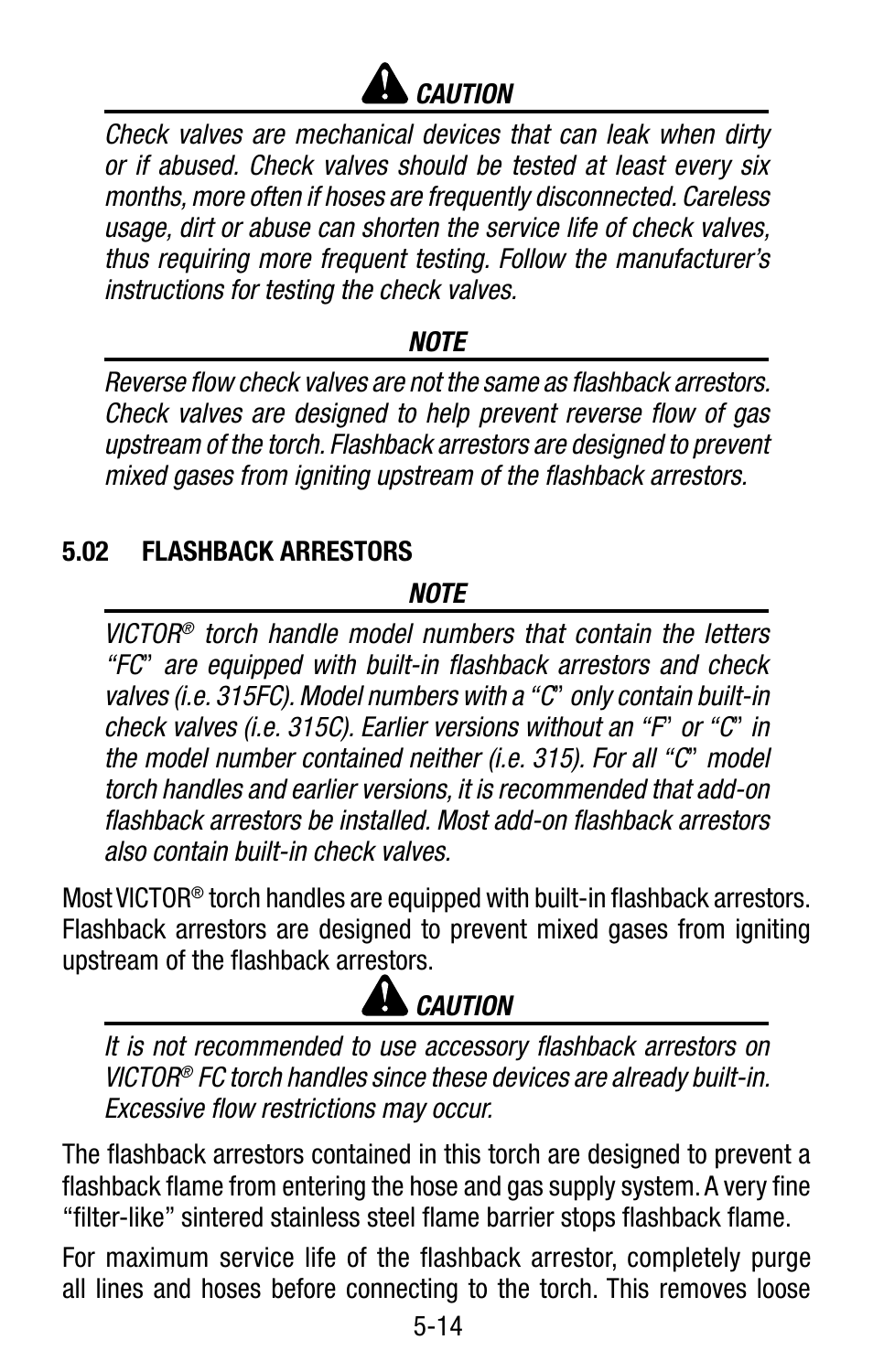 CAUTION

Check valves are mechanical devices that can leak when dirty or if abused. Check valves should be tested at least every six months, more often if hoses are frequently disconnected. Careless usage, dirt or abuse can shorten the service life of check valves, thus requiring more frequent testing. Follow the manufacturer's instructions for testing the check valves.

NOTE

Reverse flow check valves are not the same as flashback arrestors. Check valves are designed to help prevent reverse flow of gas upstream of the torch. Flashback arrestors are designed to prevent mixed gases from igniting upstream of the flashback arrestors.

5.02 FLASHBACK ARRESTORS

NOTE

VICTOR® torch handle model numbers that contain the letters "FC" are equipped with built-in flashback arrestors and check valves (i.e. 315FC). Model numbers with a "C" only contain built-in check valves (i.e. 315C). Earlier versions without an "F" or "C" in the model number contained neither (i.e. 315). For all "C" model torch handles and earlier versions, it is recommended that add-on flashback arrestors be installed. Most add-on flashback arrestors also contain built-in check valves.

Most VICTOR® torch handles are equipped with built-in flashback arrestors. Flashback arrestors are designed to prevent mixed gases from igniting upstream of the flashback arrestors.

CAUTION

It is not recommended to use accessory flashback arrestors on VICTOR® FC torch handles since these devices are already built-in. Excessive flow restrictions may occur.

The flashback arrestors contained in this torch are designed to prevent a flashback flame from entering the hose and gas supply system. A very fine "filter-like" sintered stainless steel flame barrier stops flashback flame.

For maximum service life of the flashback arrestor, completely purge all lines and hoses before connecting to the torch. This removes loose

5-14